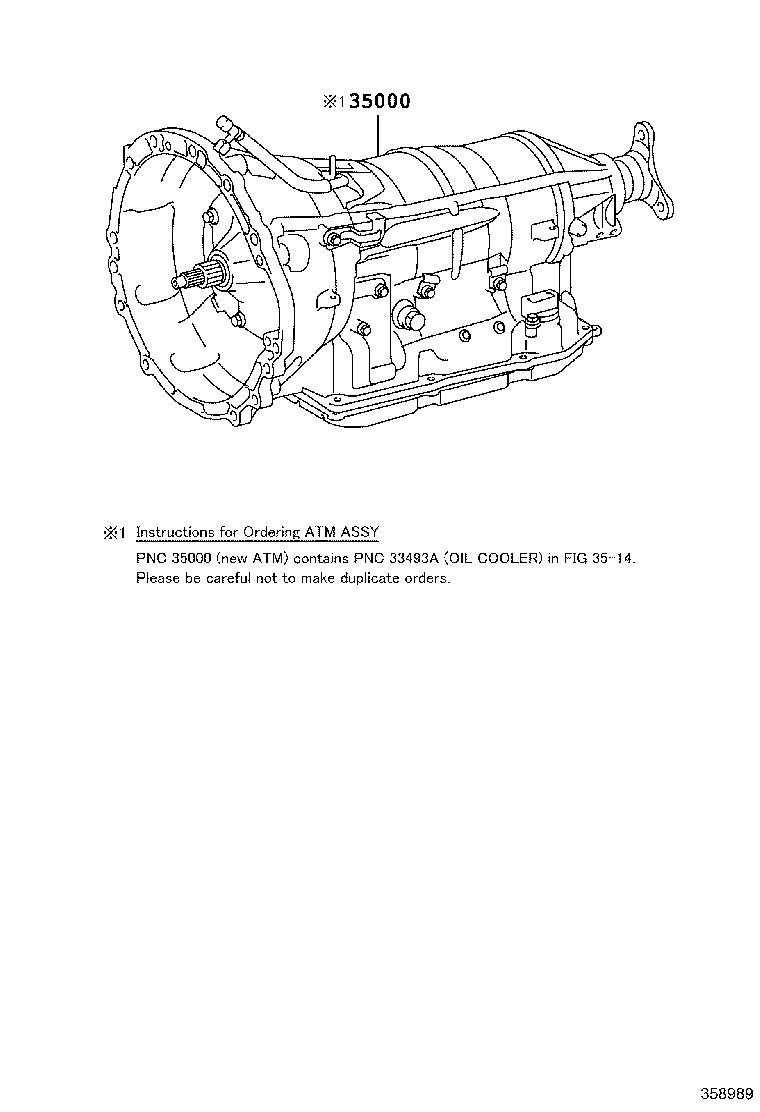 ※1 35000

※1 Instructions for Ordering ATM ASSY
PNC 35000 (new ATM) contains PNC 33493A (OIL COOLER) in FIG 35-14.
Please be careful not to make duplicate orders.

358989